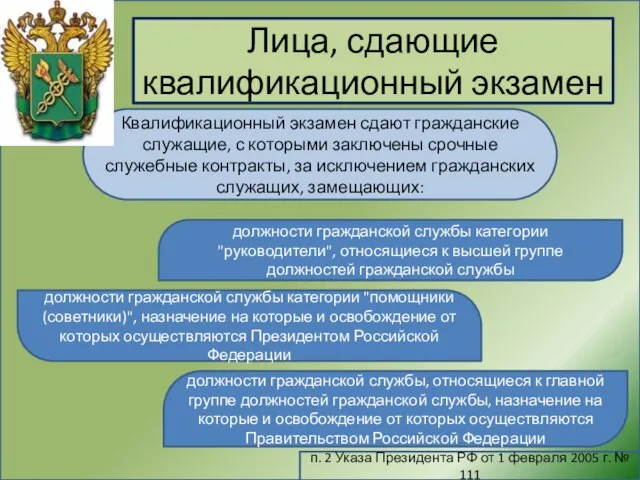 Лица, сдающие квалификационный экзамен

Квалификационный экзамен сдают гражданские служащие, с которыми заключены срочные служебные контракты, за исключением гражданских служащих, замещающих:

должности гражданской службы категории "руководители", относящиеся к высшей группе должностей гражданской службы

должности гражданской службы категории "помощники (советники)", назначение на которые и освобождение от которых осуществляются Президентом Российской Федерации

должности гражданской службы, относящиеся к главной группе должностей гражданской службы, назначение на которые и освобождение от которых осуществляются Правительством Российской Федерации

п. 2 Указа Президента РФ от 1 февраля 2005 г. № 111